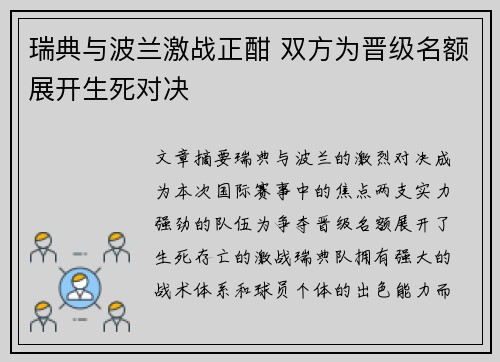 瑞典与波兰激战正酣 双方为晋级名额展开生死对决

文章摘要瑞典与波兰的激烈对决成为本次国际赛事中的焦点两支实力强劲的队伍为争夺晋级名额展开了生死存亡的激战瑞典队拥有强大的战术体系和球员个体的出色能力而